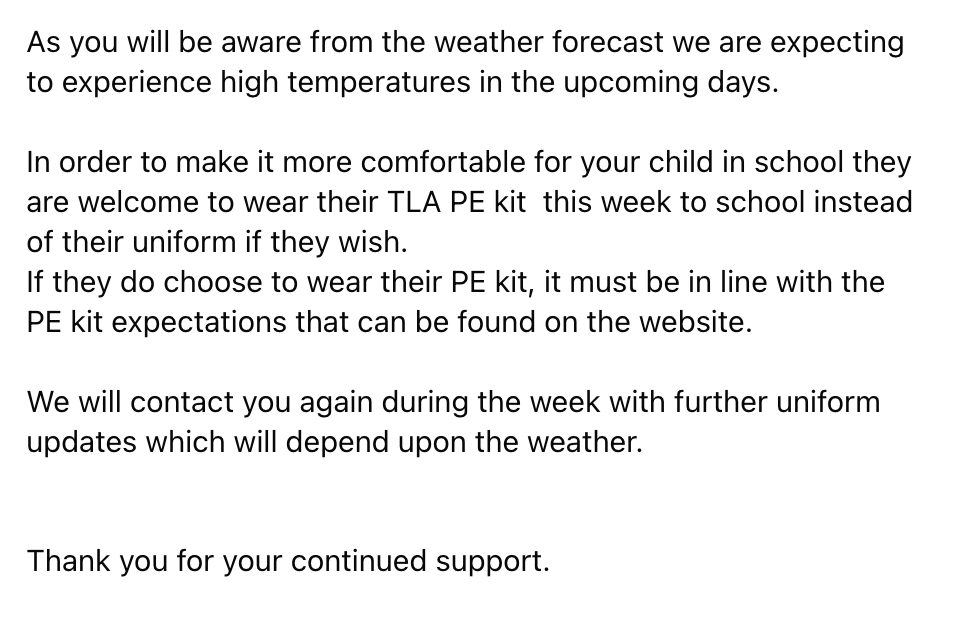 As you will be aware from the weather forecast we are expecting to experience high temperatures in the upcoming days.

In order to make it more comfortable for your child in school they are welcome to wear their TLA PE kit this week to school instead of their uniform if they wish.
If they do choose to wear their PE kit, it must be in line with the PE kit expectations that can be found on the website.

We will contact you again during the week with further uniform updates which will depend upon the weather.

Thank you for your continued support.